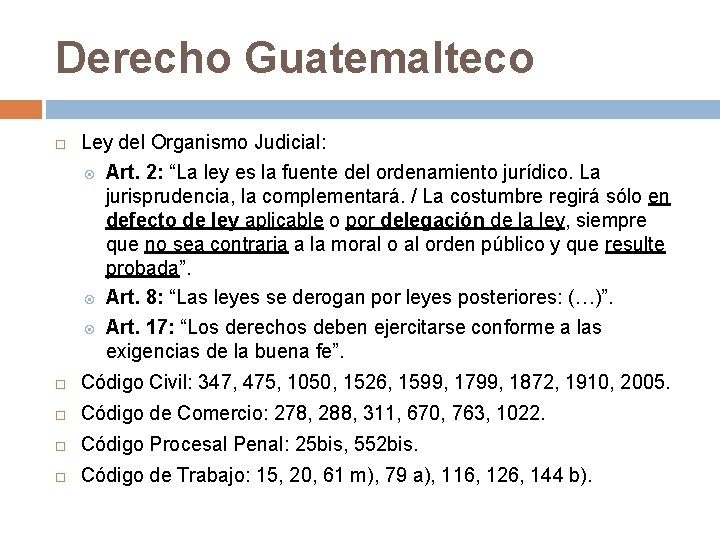 Derecho Guatemalteco

Ley del Organismo Judicial:

Art. 2: “La ley es la fuente del ordenamiento jurídico. La jurisprudencia, la complementará. / La costumbre regirá sólo en defecto de ley aplicable o por delegación de la ley, siempre que no sea contraria a la moral o al orden público y que resulte probada”.

Art. 8: “Las leyes se derogan por leyes posteriores: (…)”.

Art. 17: “Los derechos deben ejercitarse conforme a las exigencias de la buena fe”.

Código Civil: 347, 475, 1050, 1526, 1599, 1799, 1872, 1910, 2005.

Código de Comercio: 278, 288, 311, 670, 763, 1022.

Código Procesal Penal: 25bis, 552bis.

Código de Trabajo: 15, 20, 61 m), 79 a), 116, 126, 144 b).